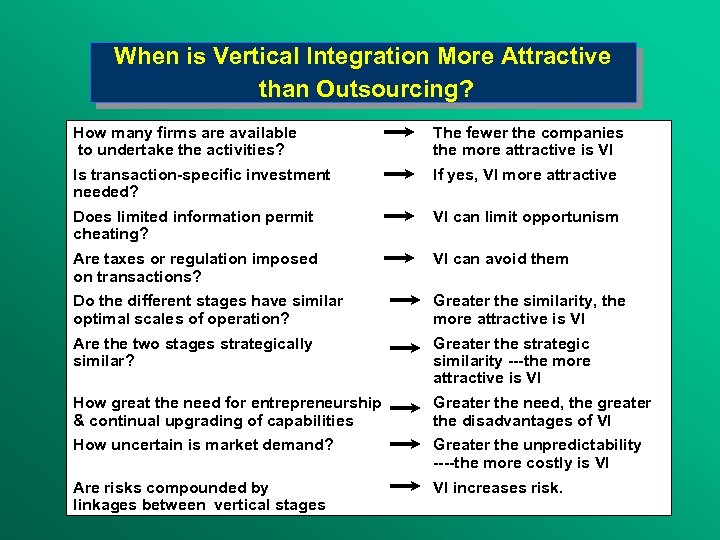 When is Vertical Integration More Attractive than Outsourcing?

How many firms are available to undertake the activities? → The fewer the companies the more attractive is VI

Is transaction-specific investment needed? → If yes, VI more attractive

Does limited information permit cheating? → VI can limit opportunism

Are taxes or regulation imposed on transactions? → VI can avoid them

Do the different stages have similar optimal scales of operation? → Greater the similarity, the more attractive is VI

Are the two stages strategically similar? → Greater the strategic similarity ---the more attractive is VI

How great the need for entrepreneurship & continual upgrading of capabilities → Greater the need, the greater the disadvantages of VI

How uncertain is market demand? → Greater the unpredictability ----the more costly is VI

Are risks compounded by linkages between vertical stages → VI increases risk.